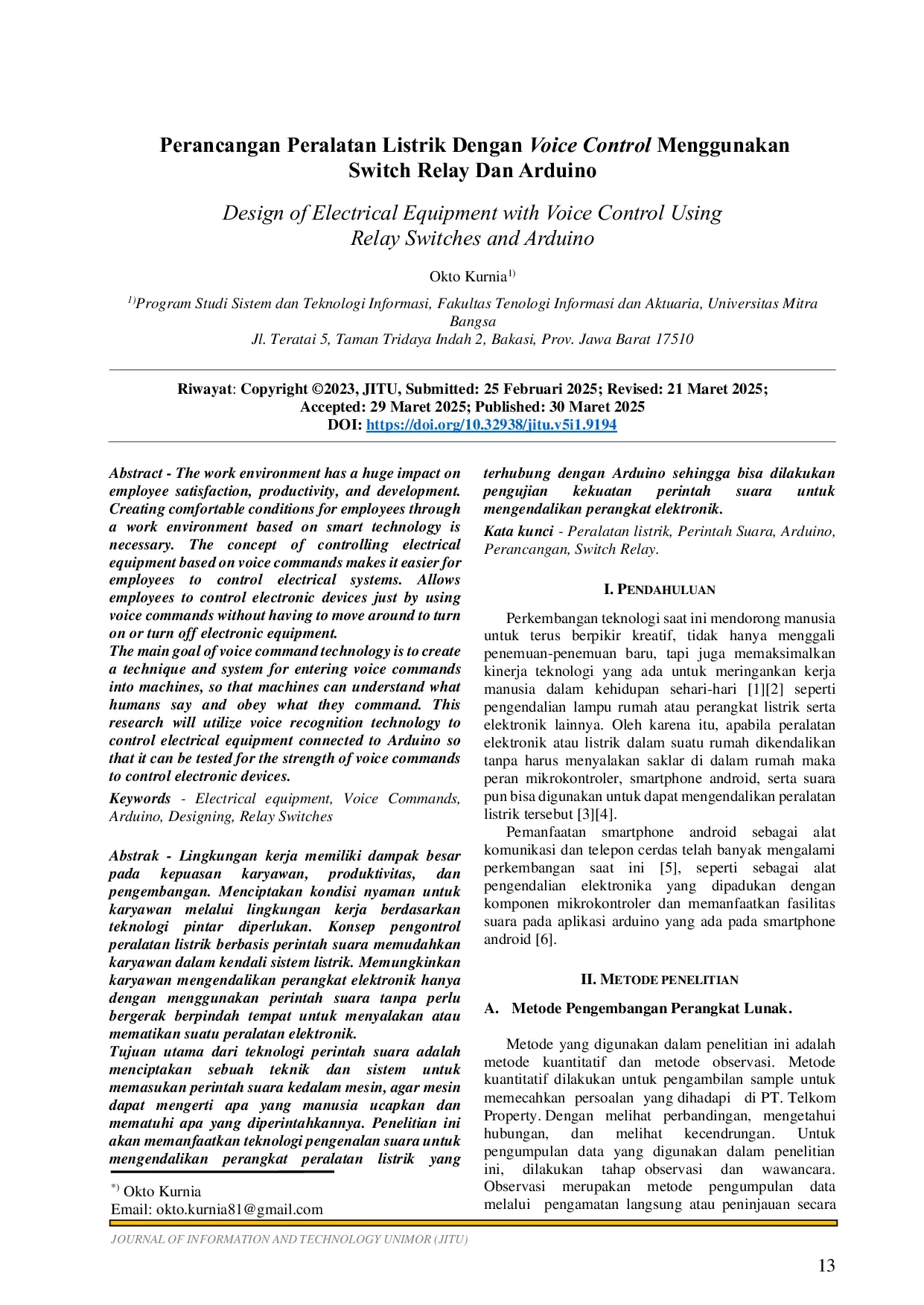 Perancangan Peralatan Listrik Dengan Voice Control Menggunakan Switch Relay Dan Arduino

Design of Electrical Equipment with Voice Control Using Relay Switches and Arduino

Okto Kurnia$^{1)}$

$^{1)}$Program Studi Sistem dan Teknologi Informasi, Fakultas Tenologi Informasi dan Aktuaria, Universitas Mitra Bangsa
Jl. Teratai 5, Taman Tridaya Indah 2, Bakasi, Prov. Jawa Barat 17510

Riwayat: Copyright ©2023, JITU, Submitted: 25 Februari 2025; Revised: 21 Maret 2025; Accepted: 29 Maret 2025; Published: 30 Maret 2025
DOI: https://doi.org/10.32938/jitu.v5i1.9194

Abstract - The work environment has a huge impact on employee satisfaction, productivity, and development. Creating comfortable conditions for employees through a work environment based on smart technology is necessary. The concept of controlling electrical equipment based on voice commands makes it easier for employees to control electrical systems. Allows employees to control electronic devices just by using voice commands without having to move around to turn on or turn off electronic equipment.

The main goal of voice command technology is to create a technique and system for entering voice commands into machines, so that machines can understand what humans say and obey what they command. This research will utilize voice recognition technology to control electrical equipment connected to Arduino so that it can be tested for the strength of voice commands to control electronic devices.

Keywords - Electrical equipment, Voice Commands, Arduino, Designing, Relay Switches

Abstrak - Lingkungan kerja memiliki dampak besar pada kepuasan karyawan, produktivitas, dan pengembangan. Menciptakan kondisi nyaman untuk karyawan melalui lingkungan kerja berdasarkan teknologi pintar diperlukan. Konsep pengontrol peralatan listrik berbasis perintah suara memudahkan karyawan dalam kendali sistem listrik. Memungkinkan karyawan mengendalikan perangkat elektronik hanya dengan menggunakan perintah suara tanpa perlu bergerak berpindah tempat untuk menyalakan atau mematikan suatu peralatan elektronik.

Tujuan utama dari teknologi perintah suara adalah menciptakan sebuah teknik dan sistem untuk memasukan perintah suara kedalam mesin, agar mesin dapat mengerti apa yang manusia ucapkan dan mematuhi apa yang diperintahkannya. Penelitian ini akan memanfaatkan teknologi pengenalan suara untuk mengendalikan perangkat peralatan listrik yang terhubung dengan Arduino sehingga bisa dilakukan pengujian kekuatan perintah suara untuk mengendalikan perangkat elektronik.

Kata kunci - Peralatan listrik, Perintah Suara, Arduino, Perancangan, Switch Relay.

I. PENDAHULUAN

Perkembangan teknologi saat ini mendorong manusia untuk terus berpikir kreatif, tidak hanya menggali penemuan-penemuan baru, tapi juga memaksimalkan kinerja teknologi yang ada untuk meringankan kerja manusia dalam kehidupan sehari-hari [1][2] seperti pengendalian lampu rumah atau perangkat listrik serta elektronik lainnya. Oleh karena itu, apabila peralatan elektronik atau listrik dalam suatu rumah dikendalikan tanpa harus menyalakan saklar di dalam rumah maka peran mikrokontroler, smartphone android, serta suara pun bisa digunakan untuk dapat mengendalikan peralatan listrik tersebut [3][4].

Pemanfaatan smartphone android sebagai alat komunikasi dan telepon cerdas telah banyak mengalami perkembangan saat ini [5], seperti sebagai alat pengendalian elektronika yang dipadukan dengan komponen mikrokontroler dan memanfaatkan fasilitas suara pada aplikasi arduino yang ada pada smartphone android [6].

II. METODE PENELITIAN

A. Metode Pengembangan Perangkat Lunak.

Metode yang digunakan dalam penelitian ini adalah metode kuantitatif dan metode observasi. Metode kuantitatif dilakukan untuk pengambilan sample untuk memecahkan persoalan yang dihadapi di PT. Telkom Property. Dengan melihat perbandingan, mengetahui hubungan, dan melihat kecendrungan. Untuk pengumpulan data yang digunakan dalam penelitian ini, dilakukan tahap observasi dan wawancara. Observasi merupakan metode pengumpulan data melalui pengamatan langsung atau peninjauan secara

$^{*)}$ Okto Kurnia
Email: okto.kurnia81@gmail.com

JOURNAL OF INFORMATION AND TECHNOLOGY UNIMOR (JITU)

13